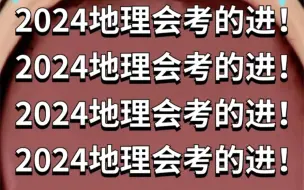 2024地理会考的进！
2024地理会考的进！
2024地理会考的进！
2024地理会考的进！